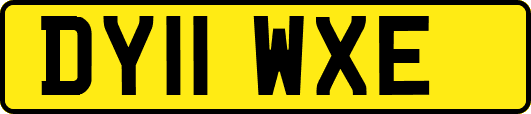 DY11 WXE